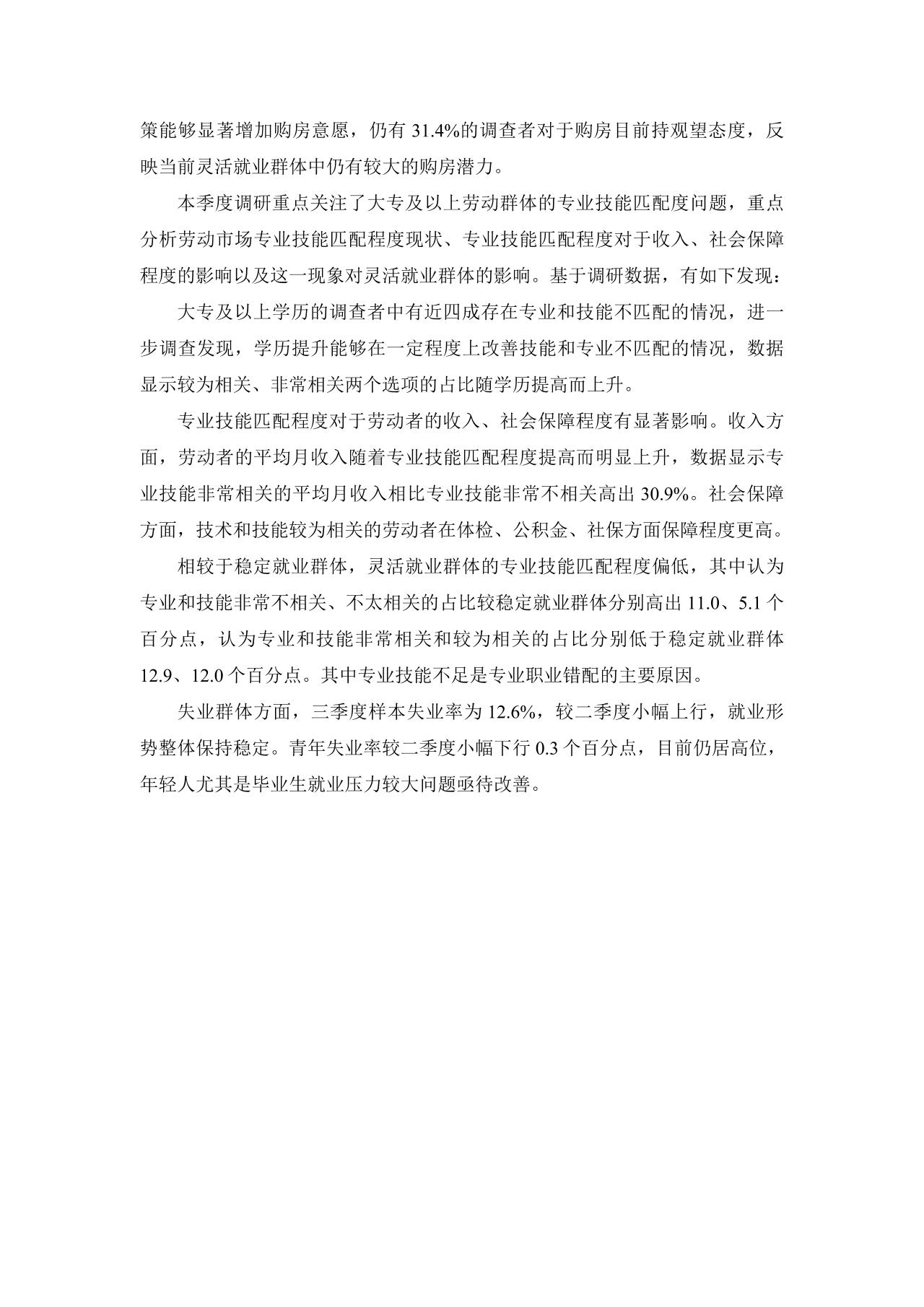 策能够显著增加购房意愿，仍有 31.4%的调查者对于购房目前持观望态度，反映当前灵活就业群体中仍有较大的购房潜力。

本季度调研重点关注了大专及以上劳动群体的专业技能匹配度问题，重点分析劳动市场专业技能匹配程度现状、专业技能匹配程度对于收入、社会保障程度的影响以及这一现象对灵活就业群体的影响。基于调研数据，有如下发现：

大专及以上学历的调查者中有近四成存在专业和技能不匹配的情况，进一步调查发现，学历提升能够在一定程度上改善技能和专业不匹配的情况，数据显示较为相关、非常相关两个选项的占比随学历提高而上升。

专业技能匹配程度对于劳动者的收入、社会保障程度有显著影响。收入方面，劳动者的平均月收入随着专业技能匹配程度提高而明显上升，数据显示专业技能非常相关的平均月收入相比专业技能非常不相关高出 30.9%。社会保障方面，技术和技能较为相关的劳动者在体检、公积金、社保方面保障程度更高。

相较于稳定就业群体，灵活就业群体的专业技能匹配程度偏低，其中认为专业和技能非常不相关、不太相关的占比较稳定就业群体分别高出 11.0、5.1 个百分点，认为专业和技能非常相关和较为相关的占比分别低于稳定就业群体 12.9、12.0 个百分点。其中专业技能不足是专业职业错配的主要原因。

失业群体方面，三季度样本失业率为 12.6%，较二季度小幅上行，就业形势整体保持稳定。青年失业率较二季度小幅下行 0.3 个百分点，目前仍居高位，年轻人尤其是毕业生就业压力较大问题亟待改善。